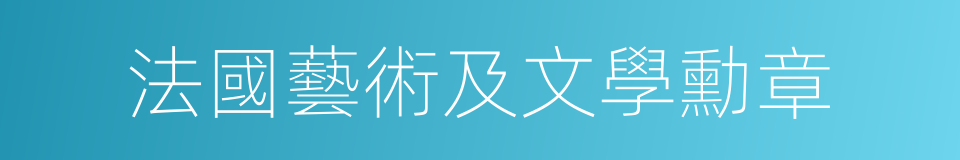 法國藝術及文學勳章